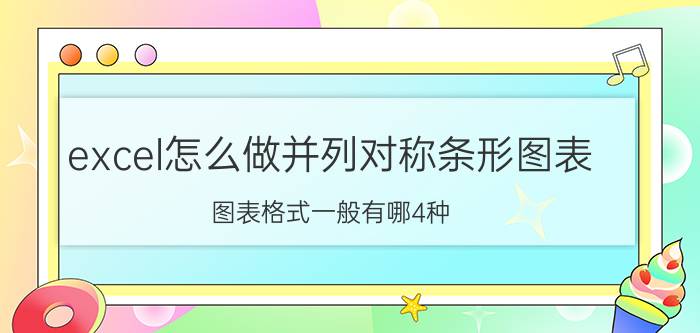 excel怎么做并列对称条形图表

图表格式一般有哪4种